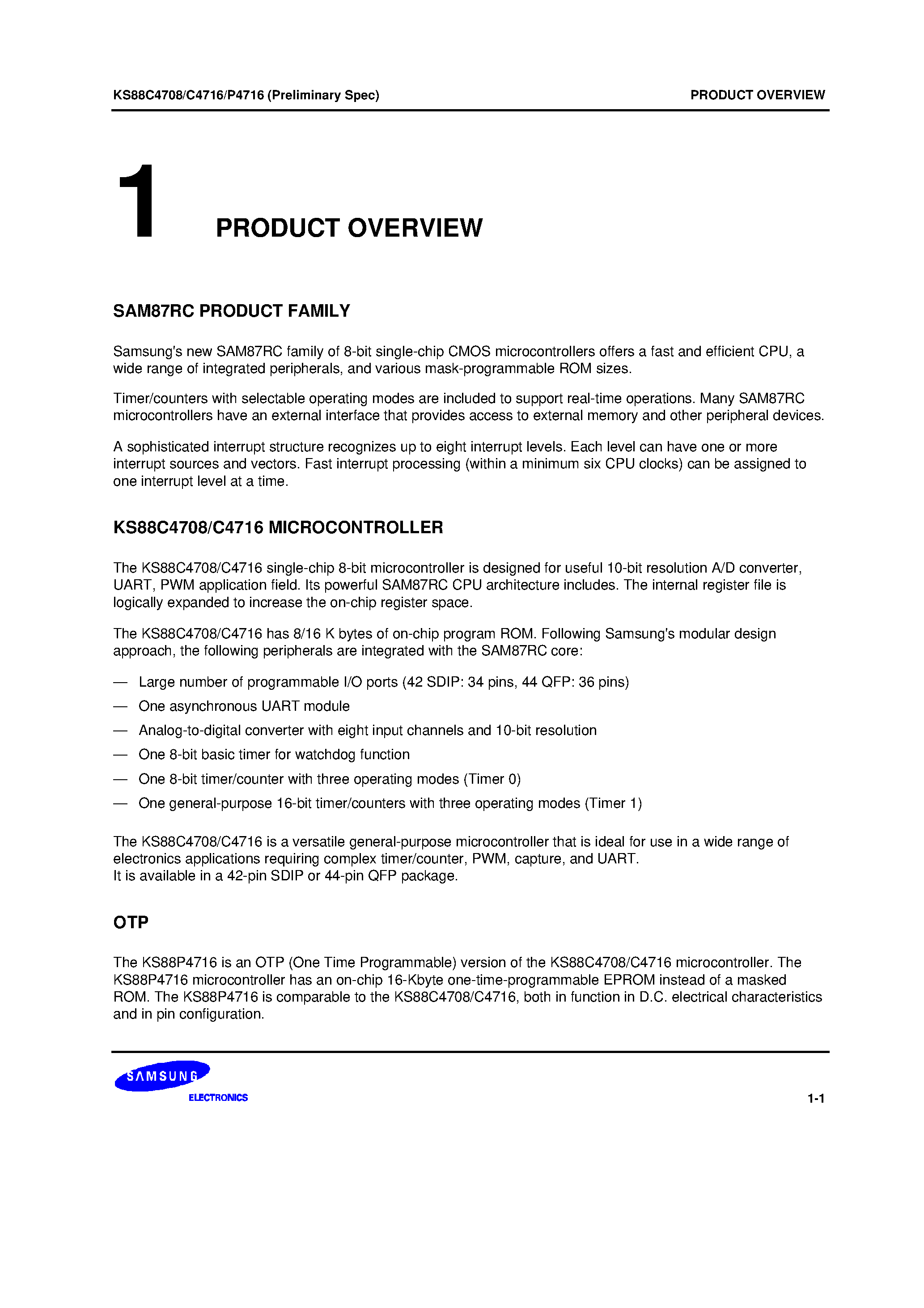 KS88C4708/C4716/P4716 (Preliminary Spec)

PRODUCT OVERVIEW

1

PRODUCT OVERVIEW

SAM87RC PRODUCT FAMILY

Samsung's new SAM87RC family of 8-bit single-chip CMOS microcontrollers offers a fast and efficient CPU, a wide range of integrated peripherals, and various mask-programmable ROM sizes.

Timer/counters with selectable operating modes are included to support real-time operations. Many SAM87RC microcontrollers have an external interface that provides access to external memory and other peripheral devices.

A sophisticated interrupt structure recognizes up to eight interrupt levels. Each level can have one or more interrupt sources and vectors. Fast interrupt processing (within a minimum six CPU clocks) can be assigned to one interrupt level at a time.

KS88C4708/C4716 MICROCONTROLLER

The KS88C4708/C4716 single-chip 8-bit microcontroller is designed for useful 10-bit resolution A/D converter, UART, PWM application field. Its powerful SAM87RC CPU architecture includes. The internal register file is logically expanded to increase the on-chip register space.

The KS88C4708/C4716 has 8/16 K bytes of on-chip program ROM. Following Samsung's modular design approach, the following peripherals are integrated with the SAM87RC core:

— Large number of programmable I/O ports (42 SDIP: 34 pins, 44 QFP: 36 pins)

— One asynchronous UART module

— Analog-to-digital converter with eight input channels and 10-bit resolution

— One 8-bit basic timer for watchdog function

— One 8-bit timer/counter with three operating modes (Timer 0)

— One general-purpose 16-bit timer/counters with three operating modes (Timer 1)

The KS88C4708/C4716 is a versatile general-purpose microcontroller that is ideal for use in a wide range of electronics applications requiring complex timer/counter, PWM, capture, and UART.
It is available in a 42-pin SDIP or 44-pin QFP package.

OTP

The KS88P4716 is an OTP (One Time Programmable) version of the KS88C4708/C4716 microcontroller. The KS88P4716 microcontroller has an on-chip 16-Kbyte one-time-programmable EPROM instead of a masked ROM. The KS88P4716 is comparable to the KS88C4708/C4716, both in function in D.C. electrical characteristics and in pin configuration.

SAMSUNG
ELECTRONICS

1-1